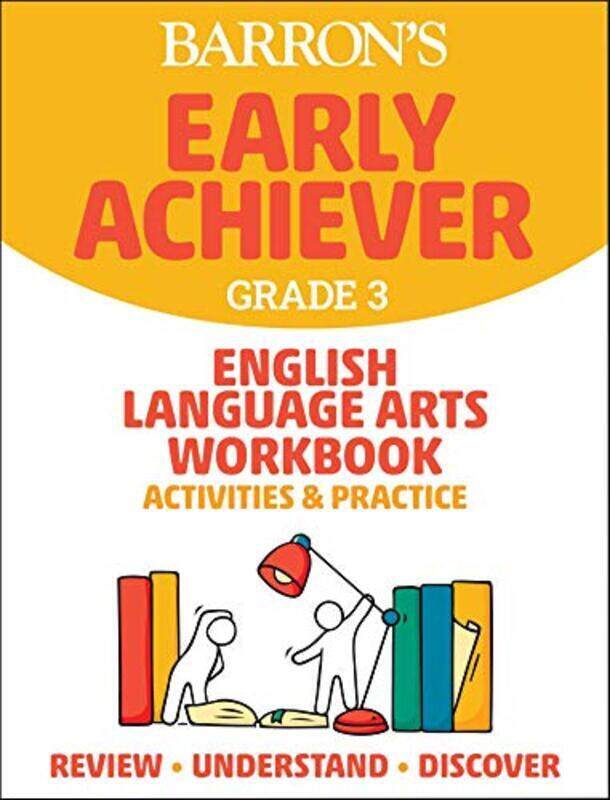 BARRON'S
EARLY ACHIEVER
GRADE 3

ENGLISH LANGUAGE ARTS WORKBOOK
ACTIVITIES & PRACTICE

REVIEW • UNDERSTAND • DISCOVER